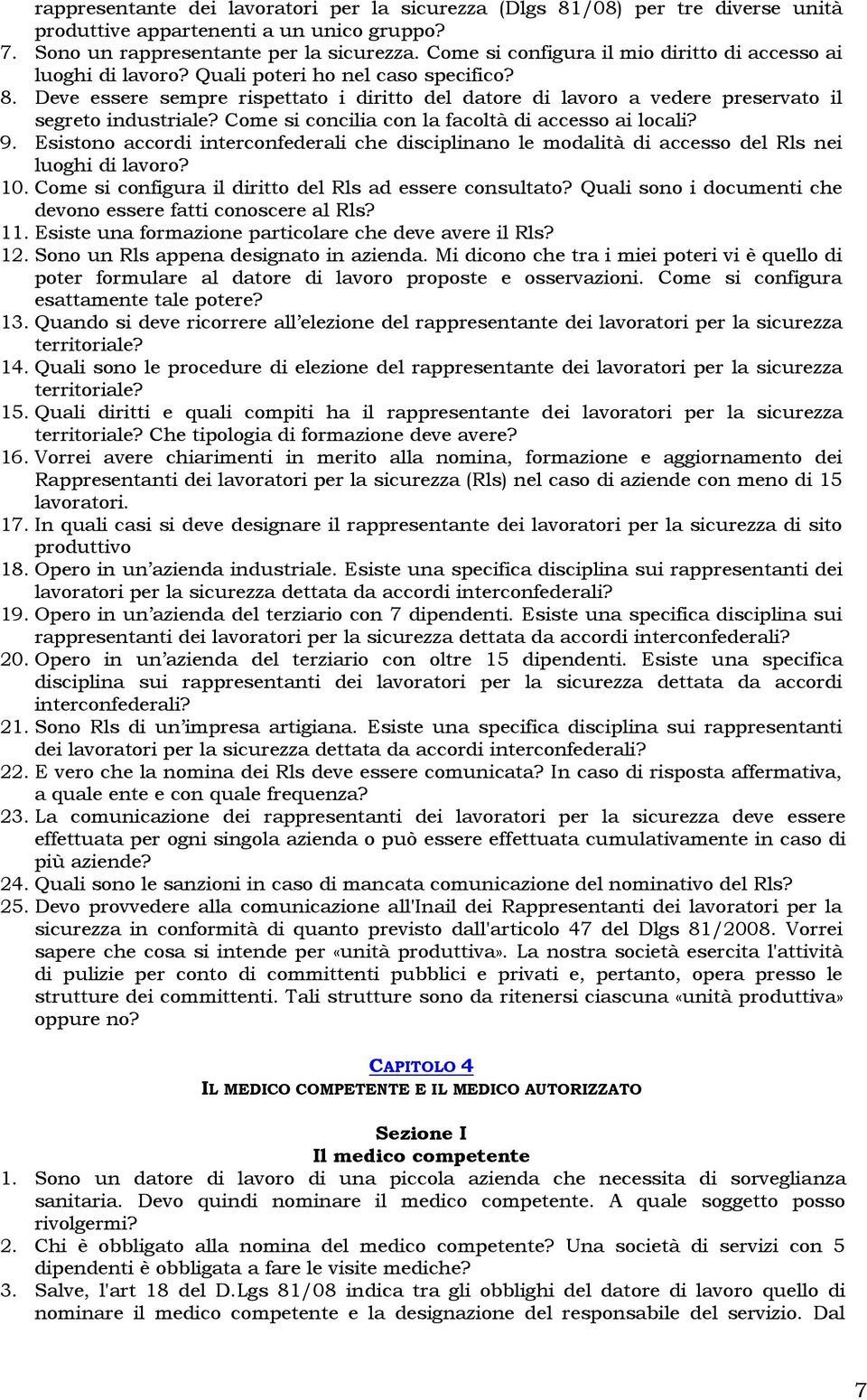 rappresentante dei lavoratori per la sicurezza (Dlgs 81/08) per tre diverse unità produttive appartenenti a un unico gruppo?
7. Sono un rappresentante per la sicurezza. Come si configura il mio diritto di accesso ai luoghi di lavoro? Quali poteri ho nel caso specifico?
8. Deve essere sempre rispettato i diritto del datore di lavoro a vedere preservato il segreto industriale? Come si concilia con la facoltà di accesso ai locali?
9. Esistono accordi interconfederali che disciplinano le modalità di accesso del Rls nei luoghi di lavoro?
10. Come si configura il diritto del Rls ad essere consultato? Quali sono i documenti che devono essere fatti conoscere al Rls?
11. Esiste una formazione particolare che deve avere il Rls?
12. Sono un Rls appena designato in azienda. Mi dicono che tra i miei poteri vi è quello di poter formulare al datore di lavoro proposte e osservazioni. Come si configura esattamente tale potere?
13. Quando si deve ricorrere all'elezione del rappresentante dei lavoratori per la sicurezza territoriale?
14. Quali sono le procedure di elezione del rappresentante dei lavoratori per la sicurezza territoriale?
15. Quali diritti e quali compiti ha il rappresentante dei lavoratori per la sicurezza territoriale? Che tipologia di formazione deve avere?
16. Vorrei avere chiarimenti in merito alla nomina, formazione e aggiornamento dei Rappresentanti dei lavoratori per la sicurezza (Rls) nel caso di aziende con meno di 15 lavoratori.
17. In quali casi si deve designare il rappresentante dei lavoratori per la sicurezza di sito produttivo
18. Opero in un'azienda industriale. Esiste una specifica disciplina sui rappresentanti dei lavoratori per la sicurezza dettata da accordi interconfederali?
19. Opero in un'azienda del terziario con 7 dipendenti. Esiste una specifica disciplina sui rappresentanti dei lavoratori per la sicurezza dettata da accordi interconfederali?
20. Opero in un'azienda del terziario con oltre 15 dipendenti. Esiste una specifica disciplina sui rappresentanti dei lavoratori per la sicurezza dettata da accordi interconfederali?
21. Sono Rls di un'impresa artigiana. Esiste una specifica disciplina sui rappresentanti dei lavoratori per la sicurezza dettata da accordi interconfederali?
22. E vero che la nomina dei Rls deve essere comunicata? In caso di risposta affermativa, a quale ente e con quale frequenza?
23. La comunicazione dei rappresentanti dei lavoratori per la sicurezza deve essere effettuata per ogni singola azienda o può essere effettuata cumulativamente in caso di più aziende?
24. Quali sono le sanzioni in caso di mancata comunicazione del nominativo del Rls?
25. Devo provvedere alla comunicazione all'Inail dei Rappresentanti dei lavoratori per la sicurezza in conformità di quanto previsto dall'articolo 47 del Dlgs 81/2008. Vorrei sapere che cosa si intende per «unità produttiva». La nostra società esercita l'attività di pulizie per conto di committenti pubblici e privati e, pertanto, opera presso le strutture dei committenti. Tali strutture sono da ritenersi ciascuna «unità produttiva» oppure no?

CAPITOLO 4
IL MEDICO COMPETENTE E IL MEDICO AUTORIZZATO

Sezione I
Il medico competente
1. Sono un datore di lavoro di una piccola azienda che necessita di sorveglianza sanitaria. Devo quindi nominare il medico competente. A quale soggetto posso rivolgermi?
2. Chi è obbligato alla nomina del medico competente? Una società di servizi con 5 dipendenti è obbligata a fare le visite mediche?
3. Salve, l'art 18 del D.Lgs 81/08 indica tra gli obblighi del datore di lavoro quello di nominare il medico competente e la designazione del responsabile del servizio. Dal

7